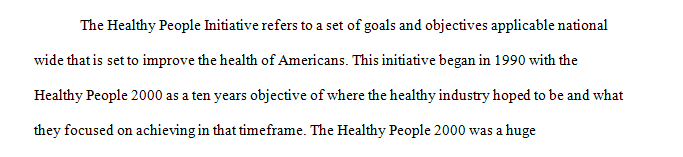 The Healthy People Initiative refers to a set of goals and objectives applicable national wide that is set to improve the health of Americans. This initiative began in 1990 with the Healthy People 2000 as a ten years objective of where the healthy industry hoped to be and what they focused on achieving in that timeframe. The Healthy People 2000 was a huge